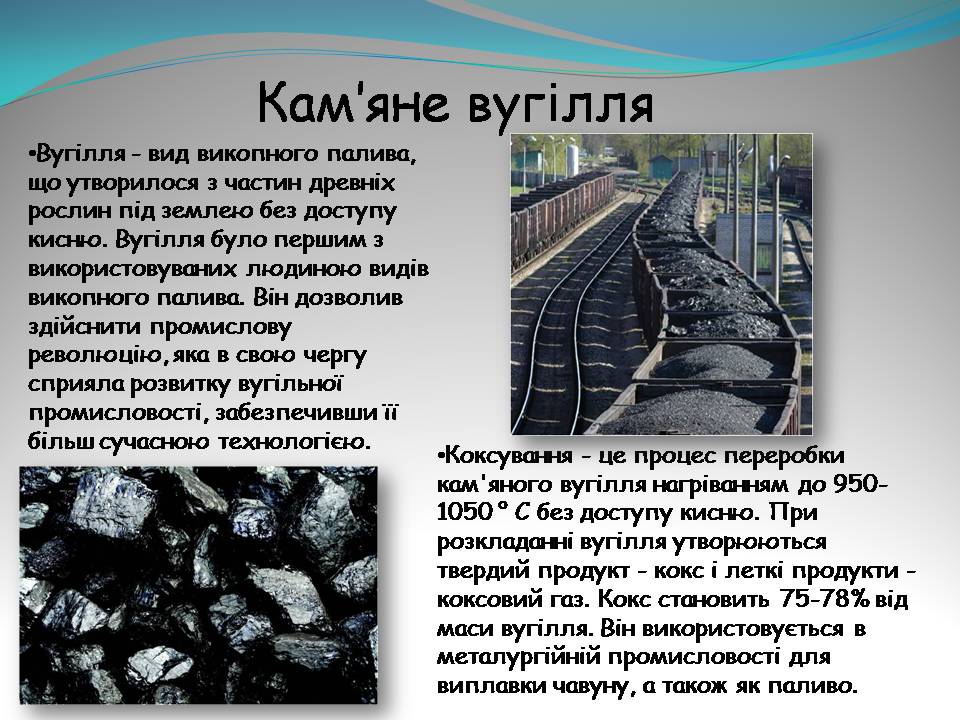 Кам'яне вугілля

•Вугілля - вид викопного палива, що утворилося з частин древніх рослин під землею без доступу кисню. Вугілля було першим з використовуваних людиною видів викопного палива. Він дозволив здійснити промислову революцію, яка в свою чергу сприяла розвитку вугільної промисловості, забезпечивши її більш сучасною технологією.

•Коксування - це процес переробки кам'яного вугілля нагріванням до 950-1050 ° С без доступу кисню. При розкладанні вугілля утворюються твердий продукт - кокс і леткі продукти - коксовий газ. Кокс становить 75-78% від маси вугілля. Він використовується в металургійній промисловості для виплавки чавуну, а також як паливо.